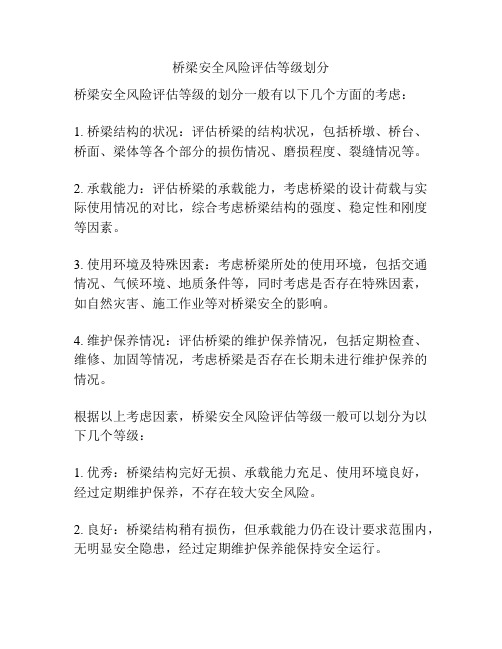 桥梁安全风险评估等级划分

桥梁安全风险评估等级的划分一般有以下几个方面的考虑：

1. 桥梁结构的状况：评估桥梁的结构状况，包括桥墩、桥台、桥面、梁体等各个部分的损伤情况、磨损程度、裂缝情况等。

2. 承载能力：评估桥梁的承载能力，考虑桥梁的设计荷载与实际使用情况的对比，综合考虑桥梁结构的强度、稳定性和刚度等因素。

3. 使用环境及特殊因素：考虑桥梁所处的使用环境，包括交通情况、气候环境、地质条件等，同时考虑是否存在特殊因素，如自然灾害、施工作业等对桥梁安全的影响。

4. 维护保养情况：评估桥梁的维护保养情况，包括定期检查、维修、加固等情况，考虑桥梁是否存在长期未进行维护保养的情况。

根据以上考虑因素，桥梁安全风险评估等级一般可以划分为以下几个等级：

1. 优秀：桥梁结构完好无损、承载能力充足、使用环境良好，经过定期维护保养，不存在较大安全风险。

2. 良好：桥梁结构稍有损伤，但承载能力仍在设计要求范围内，无明显安全隐患，经过定期维护保养能保持安全运行。